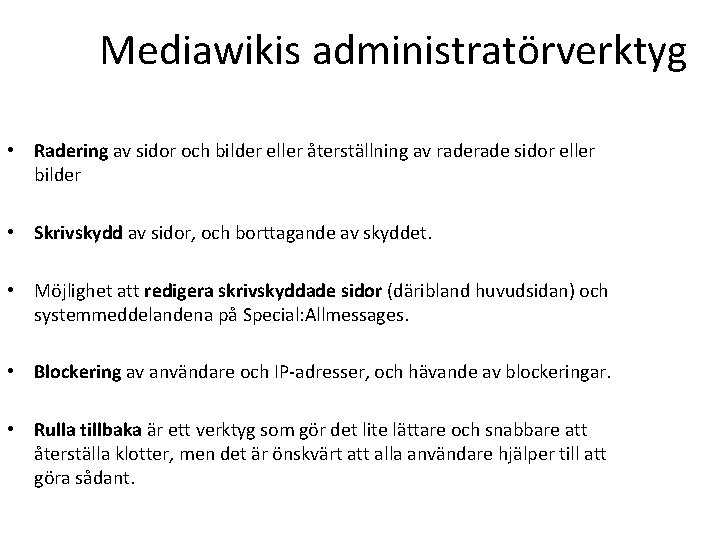 Mediawikis administratörverktyg

• Radering av sidor och bilder eller återställning av raderade sidor eller bilder

• Skrivskydd av sidor, och borttagande av skyddet.

• Möjlighet att redigera skrivskyddade sidor (däribland huvudsidan) och systemmeddelandena på Special:Allmessages.

• Blockering av användare och IP-adresser, och hävande av blockeringar.

• Rulla tillbaka är ett verktyg som gör det lite lättare och snabbare att återställa klotter, men det är önskvärt att alla användare hjälper till att göra sådant.